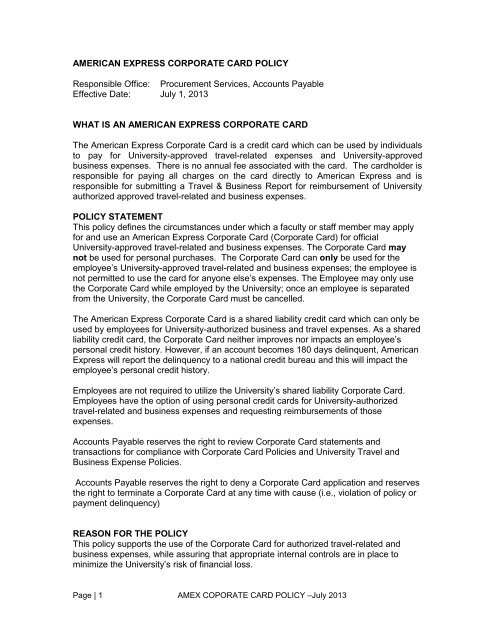 AMERICAN EXPRESS CORPORATE CARD POLICY

Responsible Office: Procurement Services, Accounts Payable
Effective Date: July 1, 2013

WHAT IS AN AMERICAN EXPRESS CORPORATE CARD

The American Express Corporate Card is a credit card which can be used by individuals to pay for University-approved travel-related expenses and University-approved business expenses. There is no annual fee associated with the card. The cardholder is responsible for paying all charges on the card directly to American Express and is responsible for submitting a Travel & Business Report for reimbursement of University authorized approved travel-related and business expenses.

POLICY STATEMENT
This policy defines the circumstances under which a faculty or staff member may apply for and use an American Express Corporate Card (Corporate Card) for official University-approved travel-related and business expenses. The Corporate Card may not be used for personal purchases. The Corporate Card can only be used for the employee's University-approved travel-related and business expenses; the employee is not permitted to use the card for anyone else's expenses. The Employee may only use the Corporate Card while employed by the University; once an employee is separated from the University, the Corporate Card must be cancelled.

The American Express Corporate Card is a shared liability credit card which can only be used by employees for University-authorized business and travel expenses. As a shared liability credit card, the Corporate Card neither improves nor impacts an employee's personal credit history. However, if an account becomes 180 days delinquent, American Express will report the delinquency to a national credit bureau and this will impact the employee's personal credit history.

Employees are not required to utilize the University's shared liability Corporate Card. Employees have the option of using personal credit cards for University-authorized travel-related and business expenses and requesting reimbursements of those expenses.

Accounts Payable reserves the right to review Corporate Card statements and transactions for compliance with Corporate Card Policies and University Travel and Business Expense Policies.

Accounts Payable reserves the right to deny a Corporate Card application and reserves the right to terminate a Corporate Card at any time with cause (i.e., violation of policy or payment delinquency)

REASON FOR THE POLICY
This policy supports the use of the Corporate Card for authorized travel-related and business expenses, while assuring that appropriate internal controls are in place to minimize the University's risk of financial loss.

Page | 1 AMEX COPORATE CARD POLICY –July 2013